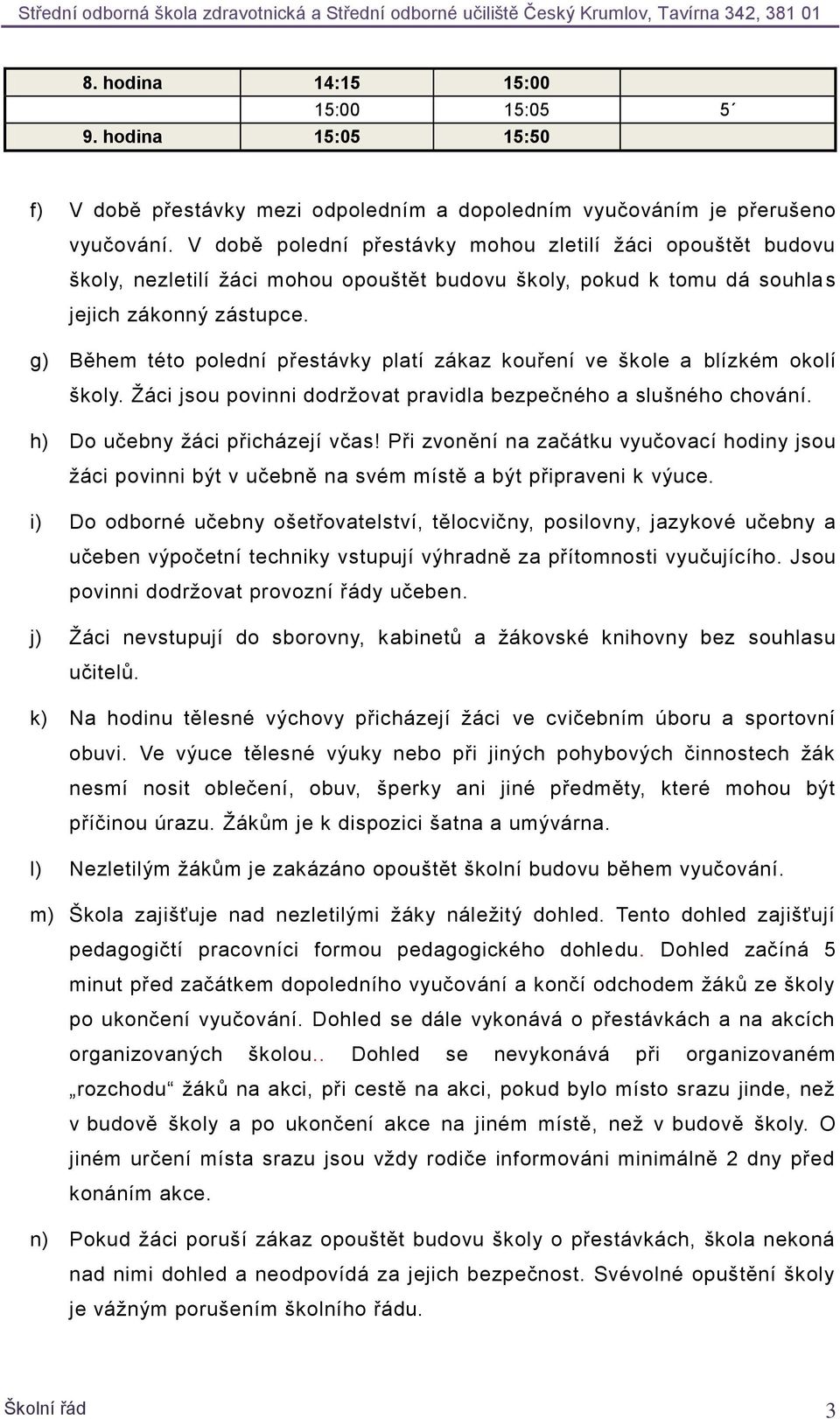 Střední odborná škola zdravotnická a Střední odborné učiliště Český Krumlov, Tavírna 342, 381 01

| 8. hodina | 14:15 | 15:00 | |
|---|---|---|---|
| | 15:00 | 15:05 | 5´ |
| 9. hodina | 15:05 | 15:50 | |

f) V době přestávky mezi odpoledním a dopoledním vyučováním je přerušeno vyučování. V době polední přestávky mohou zletilí žáci opouštět budovu školy, nezletilí žáci mohou opouštět budovu školy, pokud k tomu dá souhlas jejich zákonný zástupce.

g) Během této polední přestávky platí zákaz kouření ve škole a blízkém okolí školy. Žáci jsou povinni dodržovat pravidla bezpečného a slušného chování.

h) Do učebny žáci přicházejí včas! Při zvonění na začátku vyučovací hodiny jsou žáci povinni být v učebně na svém místě a být připraveni k výuce.

i) Do odborné učebny ošetřovatelství, tělocvičny, posilovny, jazykové učebny a učeben výpočetní techniky vstupují výhradně za přítomnosti vyučujícího. Jsou povinni dodržovat provozní řády učeben.

j) Žáci nevstupují do sborovny, kabinetů a žákovské knihovny bez souhlasu učitelů.

k) Na hodinu tělesné výchovy přicházejí žáci ve cvičebním úboru a sportovní obuvi. Ve výuce tělesné výuky nebo při jiných pohybových činnostech žák nesmí nosit oblečení, obuv, šperky ani jiné předměty, které mohou být příčinou úrazu. Žákům je k dispozici šatna a umývárna.

l) Nezletilým žákům je zakázáno opouštět školní budovu během vyučování.

m) Škola zajišťuje nad nezletilými žáky náležitý dohled. Tento dohled zajišťují pedagogičtí pracovníci formou pedagogického dohledu. Dohled začíná 5 minut před začátkem dopoledního vyučování a končí odchodem žáků ze školy po ukončení vyučování. Dohled se dále vykonává o přestávkách a na akcích organizovaných školou.. Dohled se nevykonává při organizovaném „rozchodu“ žáků na akci, při cestě na akci, pokud bylo místo srazu jinde, než v budově školy a po ukončení akce na jiném místě, než v budově školy. O jiném určení místa srazu jsou vždy rodiče informováni minimálně 2 dny před konáním akce.

n) Pokud žáci poruší zákaz opouštět budovu školy o přestávkách, škola nekoná nad nimi dohled a neodpovídá za jejich bezpečnost. Svévolné opuštění školy je vážným porušením školního řádu.

Školní řád 3